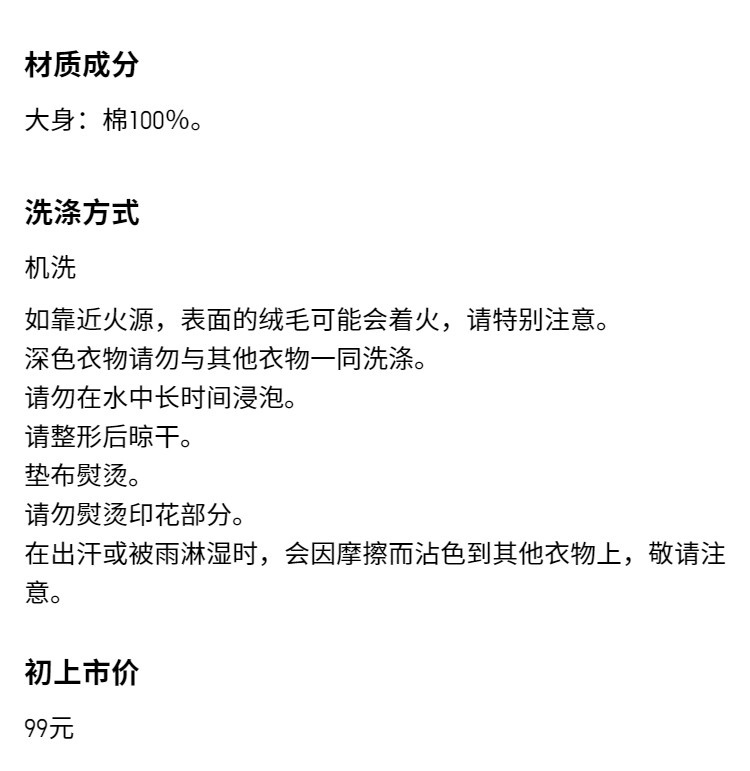 材质成分

大身：棉100%。

洗涤方式

机洗

如靠近火源，表面的绒毛可能会着火，请特别注意。
深色衣物请勿与其他衣物一同洗涤。
请勿在水中长时间浸泡。
请整形后晾干。
垫布熨烫。
请勿熨烫印花部分。
在出汗或被雨淋湿时，会因摩擦而沾色到其他衣物上，敬请注意。

初上市价

99元